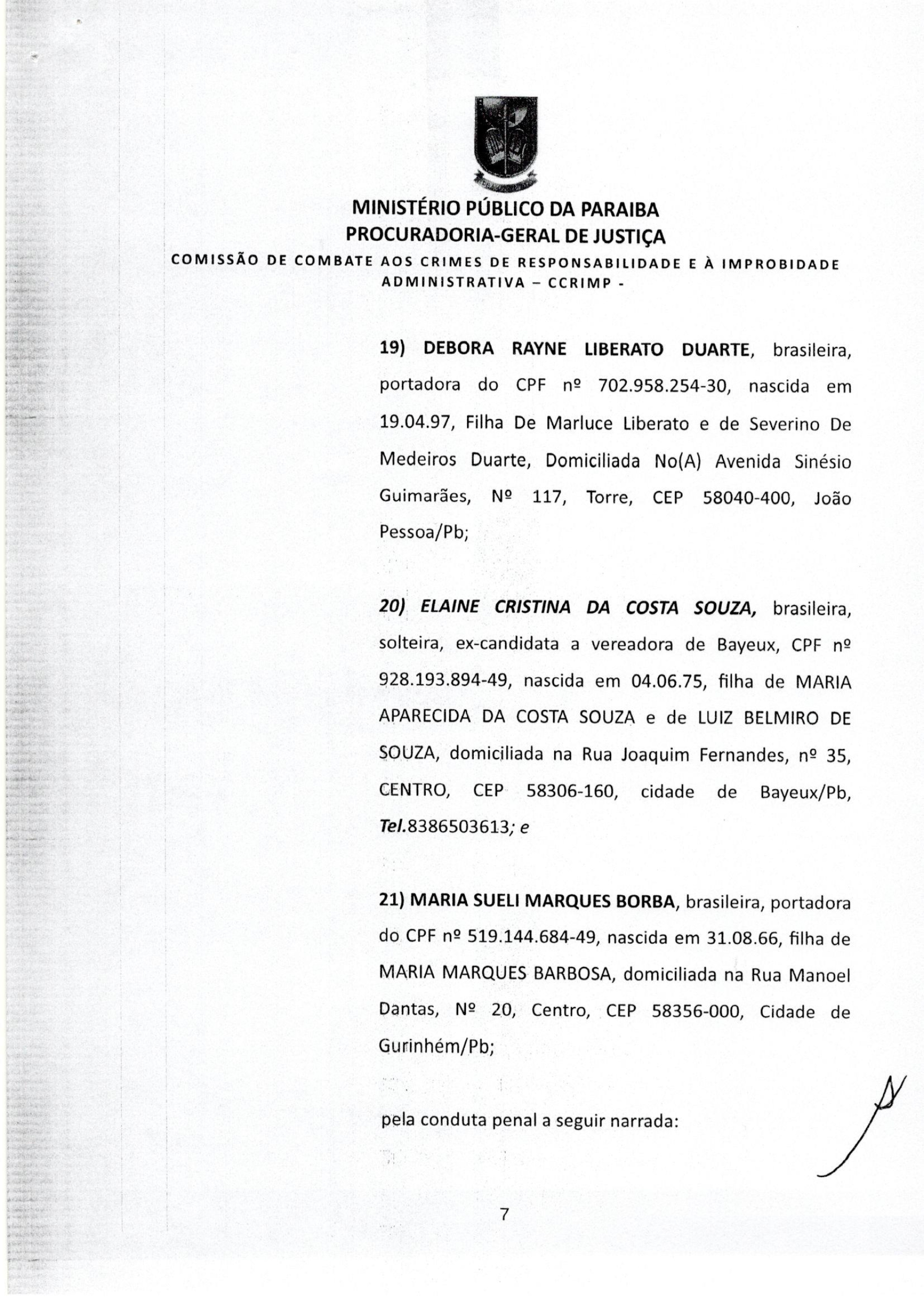 MINISTÉRIO PÚBLICO DA PARAIBA
PROCURADORIA-GERAL DE JUSTIÇA
COMISSÃO DE COMBATE AOS CRIMES DE RESPONSABILIDADE E À IMPROBIDADE ADMINISTRATIVA – CCRIMP -

19) DEBORA RAYNE LIBERATO DUARTE, brasileira, portadora do CPF nº 702.958.254-30, nascida em 19.04.97, Filha De Marluce Liberato e de Severino De Medeiros Duarte, Domiciliada No(A) Avenida Sinésio Guimarães, Nº 117, Torre, CEP 58040-400, João Pessoa/Pb;

20) ELAINE CRISTINA DA COSTA SOUZA, brasileira, solteira, ex-candidata a vereadora de Bayeux, CPF nº 928.193.894-49, nascida em 04.06.75, filha de MARIA APARECIDA DA COSTA SOUZA e de LUIZ BELMIRO DE SOUZA, domiciliada na Rua Joaquim Fernandes, nº 35, CENTRO, CEP 58306-160, cidade de Bayeux/Pb, Tel.8386503613; e

21) MARIA SUELI MARQUES BORBA, brasileira, portadora do CPF nº 519.144.684-49, nascida em 31.08.66, filha de MARIA MARQUES BARBOSA, domiciliada na Rua Manoel Dantas, Nº 20, Centro, CEP 58356-000, Cidade de Gurinhém/Pb;

pela conduta penal a seguir narrada:

7